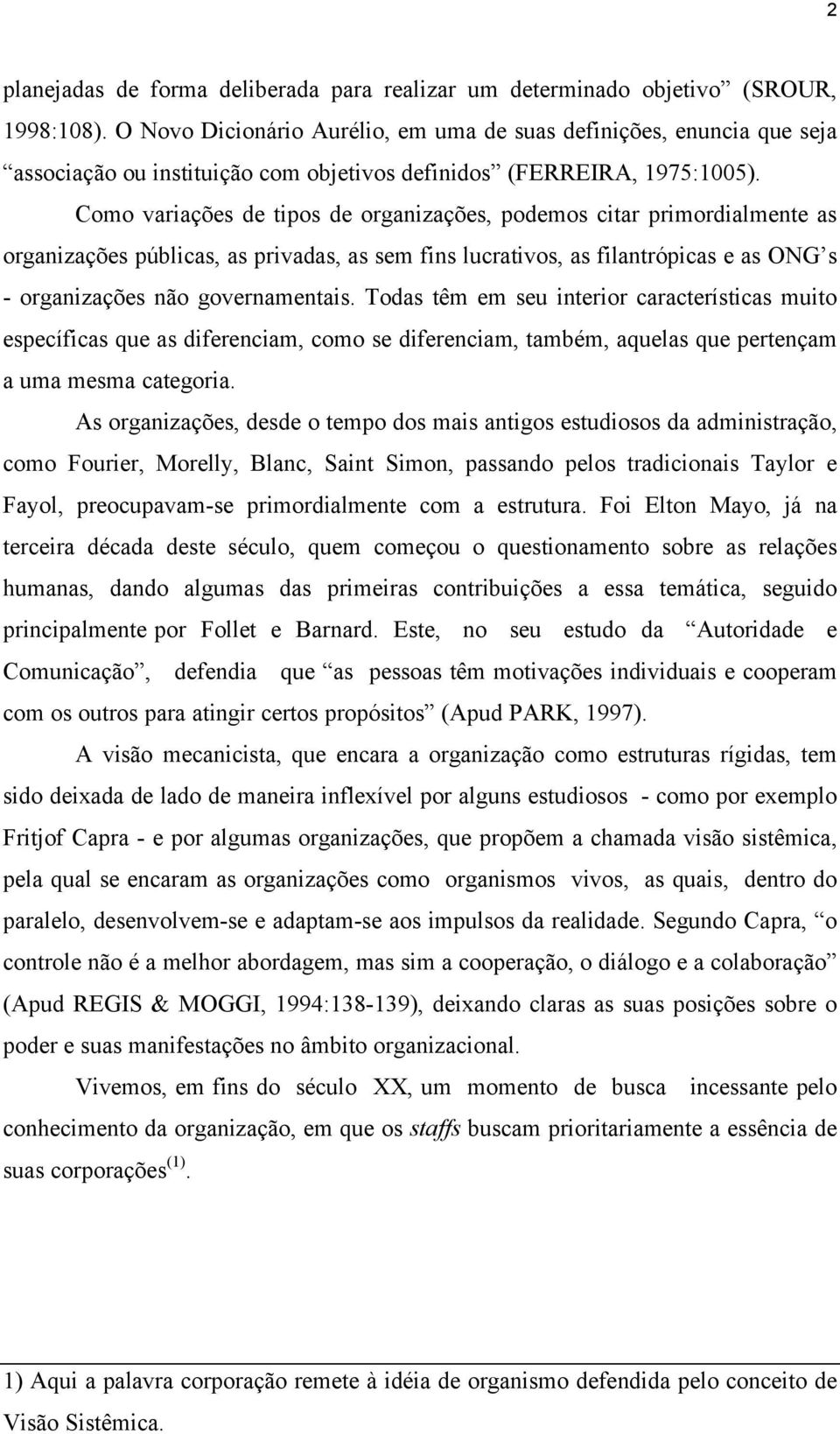 2

planejadas de forma deliberada para realizar um determinado objetivo” (SROUR, 1998:108). O Novo Dicionário Aurélio, em uma de suas definições, enuncia que seja “associação ou instituição com objetivos definidos” (FERREIRA, 1975:1005).

Como variações de tipos de organizações, podemos citar primordialmente as organizações públicas, as privadas, as sem fins lucrativos, as filantrópicas e as ONG’s - organizações não governamentais. Todas têm em seu interior características muito específicas que as diferenciam, como se diferenciam, também, aquelas que pertençam a uma mesma categoria.

As organizações, desde o tempo dos mais antigos estudiosos da administração, como Fourier, Morelly, Blanc, Saint Simon, passando pelos tradicionais Taylor e Fayol, preocupavam-se primordialmente com a estrutura. Foi Elton Mayo, já na terceira década deste século, quem começou o questionamento sobre as relações humanas, dando algumas das primeiras contribuições a essa temática, seguido principalmente por Follet e Barnard. Este, no seu estudo da “Autoridade e Comunicação”, defendia que “as pessoas têm motivações individuais e cooperam com os outros para atingir certos propósitos” (Apud PARK, 1997).

A visão mecanicista, que encara a organização como estruturas rígidas, tem sido deixada de lado de maneira inflexível por alguns estudiosos - como por exemplo Fritjof Capra - e por algumas organizações, que propõem a chamada visão sistêmica, pela qual se encaram as organizações como organismos vivos, as quais, dentro do paralelo, desenvolvem-se e adaptam-se aos impulsos da realidade. Segundo Capra, “o controle não é a melhor abordagem, mas sim a cooperação, o diálogo e a colaboração” (Apud REGIS & MOGGI, 1994:138-139), deixando claras as suas posições sobre o poder e suas manifestações no âmbito organizacional.

Vivemos, em fins do século XX, um momento de busca incessante pelo conhecimento da organização, em que os staffs buscam prioritariamente a essência de suas corporações$^{(1)}$.

1) Aqui a palavra corporação remete à idéia de organismo defendida pelo conceito de Visão Sistêmica.